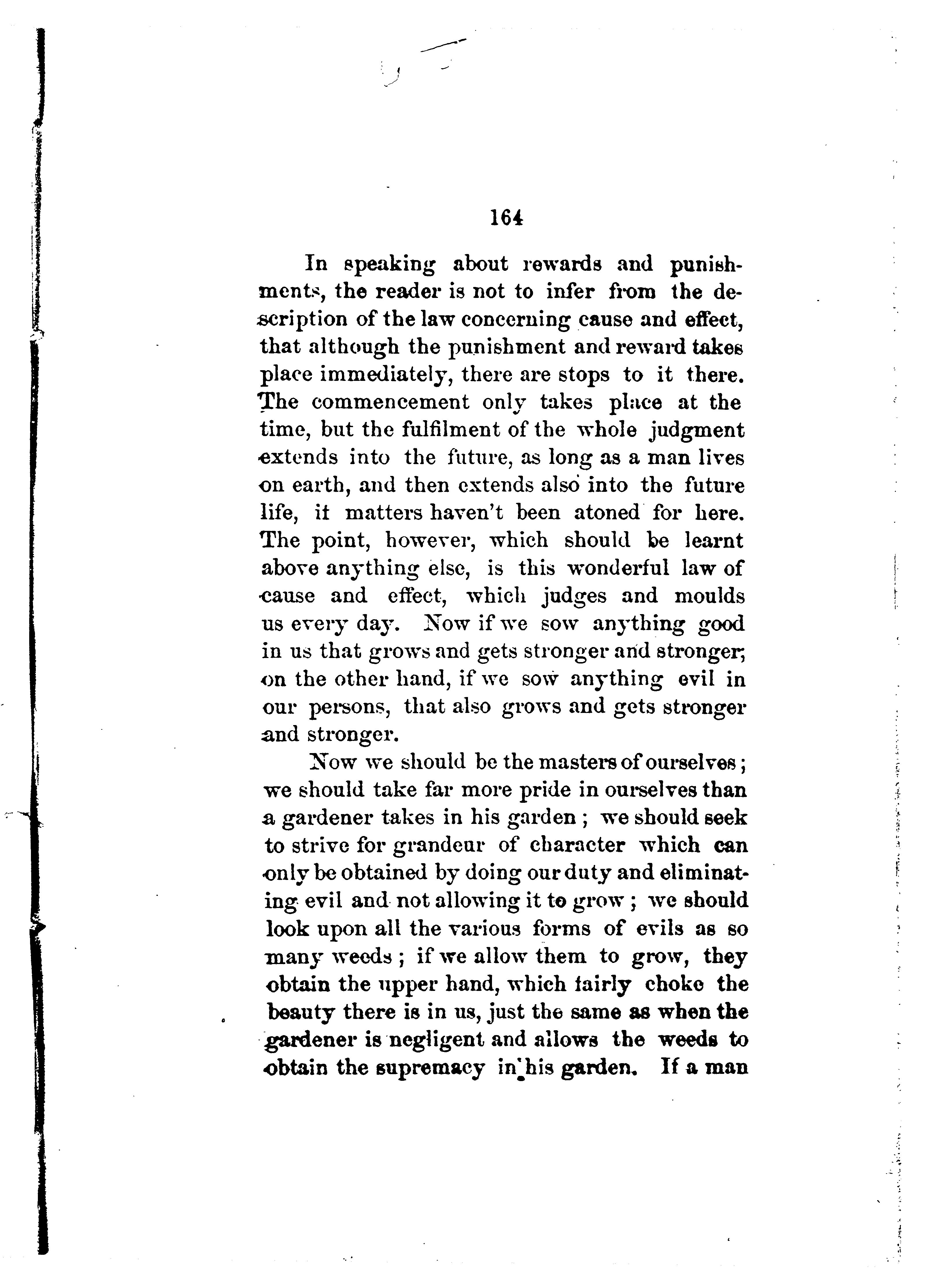 164

In speaking about rewards and punishments, the reader is not to infer from the description of the law concerning cause and effect, that although the punishment and reward takes place immediately, there are stops to it there. The commencement only takes place at the time, but the fulfilment of the whole judgment extends into the future, as long as a man lives on earth, and then extends also into the future life, it matters haven't been atoned for here. The point, however, which should be learnt above anything else, is this wonderful law of cause and effect, which judges and moulds us every day. Now if we sow anything good in us that grows and gets stronger and stronger; on the other hand, if we sow anything evil in our persons, that also grows and gets stronger and stronger.

Now we should be the masters of ourselves; we should take far more pride in ourselves than a gardener takes in his garden; we should seek to strive for grandeur of character which can only be obtained by doing our duty and eliminating evil and not allowing it to grow; we should look upon all the various forms of evils as so many weeds; if we allow them to grow, they obtain the upper hand, which fairly choke the beauty there is in us, just the same as when the gardener is negligent and allows the weeds to obtain the supremacy in his garden. If a man